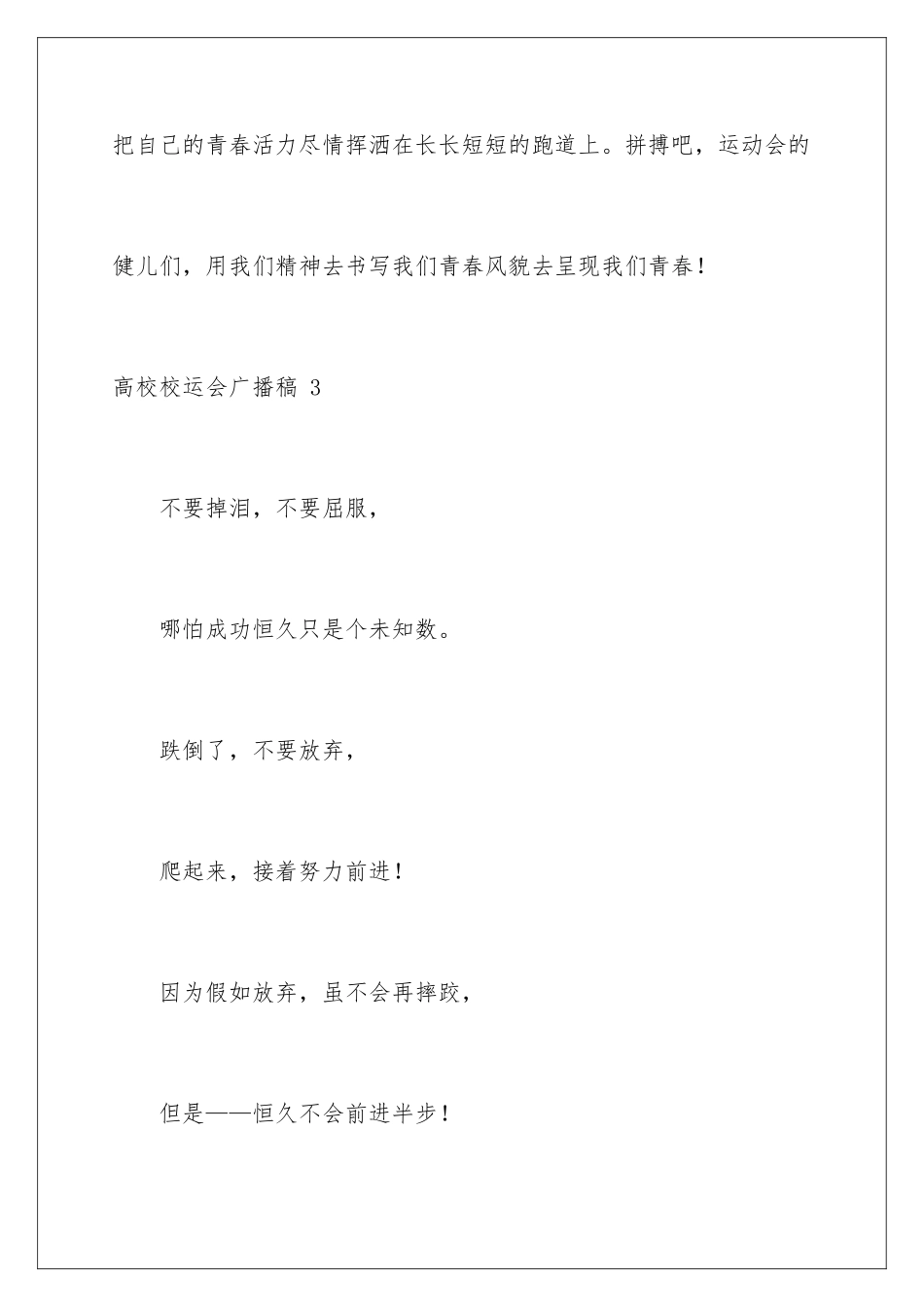 把自己的青春活力尽情挥洒在长长短短的跑道上。拼搏吧，运动会的健儿们，用我们精神去书写我们青春风貌去呈现我们青春！

高校校运会广播稿 3

不要掉泪，不要屈服，

哪怕成功恒久只是个未知数。

跌倒了，不要放弃，

爬起来，接着努力前进！

因为假如放弃，虽不会再摔跤，

但是——恒久不会前进半步！